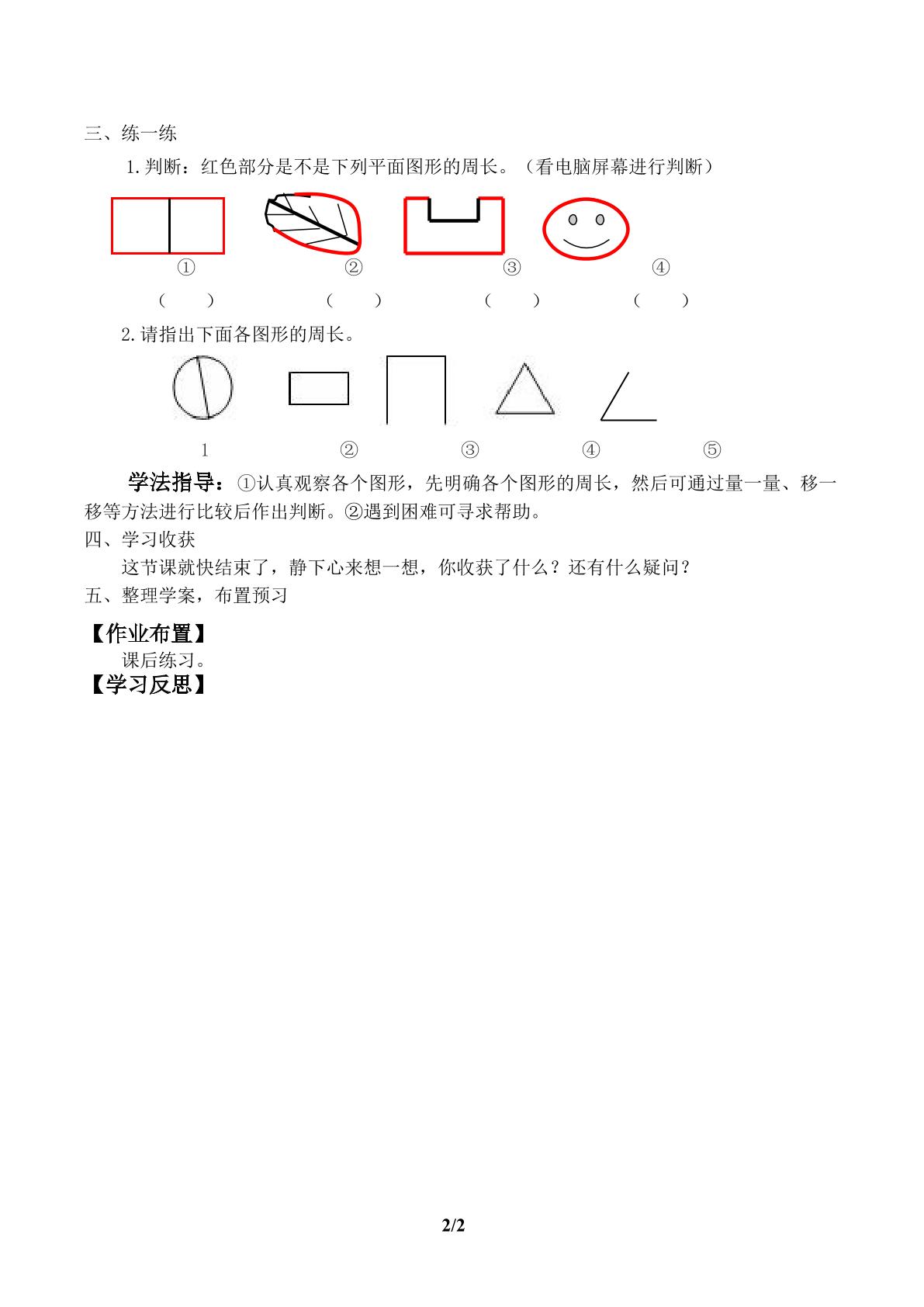 三、练一练

1.判断：红色部分是不是下列平面图形的周长。（看电脑屏幕进行判断）

①　　②　　③　　④

（　）　（　）　（　）　（　）

2.请指出下面各图形的周长。

1　　②　　③　　④　　⑤

学法指导：①认真观察各个图形，先明确各个图形的周长，然后可通过量一量、移一移等方法进行比较后作出判断。②遇到困难可寻求帮助。

四、学习收获

这节课就快结束了，静下心来想一想，你收获了什么？还有什么疑问？

五、整理学案，布置预习

【作业布置】

课后练习。

【学习反思】

2/2